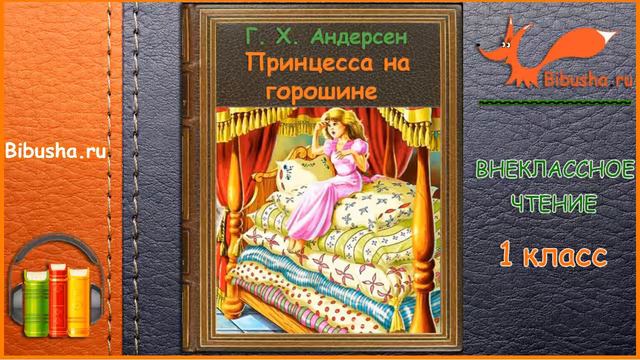 Bibusha.ru

Г. Х. Андерсен
Принцесса на горошине

Bibusha.ru

ВНЕКЛАССНОЕ ЧТЕНИЕ
1 класс